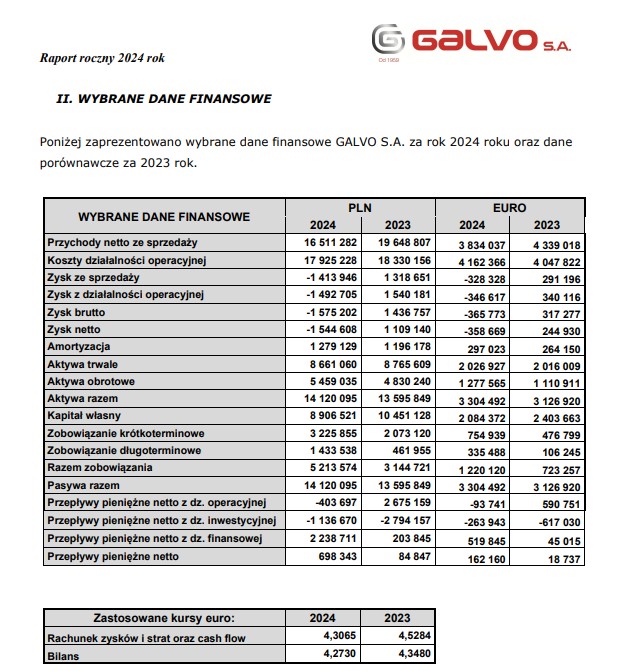 Raport roczny 2024 rok

GALVO S.A.
Od 1959

II. WYBRANE DANE FINANSOWE

Poniżej zaprezentowano wybrane dane finansowe GALVO S.A. za rok 2024 roku oraz dane porównawcze za 2023 rok.

| WYBRANE DANE FINANSOWE | PLN 2024 | PLN 2023 | EURO 2024 | EURO 2023 |
|---|---|---|---|---|
| Przychody netto ze sprzedaży | 16 511 282 | 19 648 807 | 3 834 037 | 4 339 018 |
| Koszty działalności operacyjnej | 17 925 228 | 18 330 156 | 4 162 366 | 4 047 822 |
| Zysk ze sprzedaży | -1 413 946 | 1 318 651 | -328 328 | 291 196 |
| Zysk z działalności operacyjnej | -1 492 705 | 1 540 181 | -346 617 | 340 116 |
| Zysk brutto | -1 575 202 | 1 436 757 | -365 773 | 317 277 |
| Zysk netto | -1 544 608 | 1 109 140 | -358 669 | 244 930 |
| Amortyzacja | 1 279 129 | 1 196 178 | 297 023 | 264 150 |
| Aktywa trwałe | 8 661 060 | 8 765 609 | 2 026 927 | 2 016 009 |
| Aktywa obrotowe | 5 459 035 | 4 830 240 | 1 277 565 | 1 110 911 |
| Aktywa razem | 14 120 095 | 13 595 849 | 3 304 492 | 3 126 920 |
| Kapitał własny | 8 906 521 | 10 451 128 | 2 084 372 | 2 403 663 |
| Zobowiązanie krótkoterminowe | 3 225 855 | 2 073 120 | 754 939 | 476 799 |
| Zobowiązanie długoterminowe | 1 433 538 | 461 955 | 335 488 | 106 245 |
| Razem zobowiązania | 5 213 574 | 3 144 721 | 1 220 120 | 723 257 |
| Pasywa razem | 14 120 095 | 13 595 849 | 3 304 492 | 3 126 920 |
| Przepływy pieniężne netto z dz. operacyjnej | -403 697 | 2 675 159 | -93 741 | 590 751 |
| Przepływy pieniężne netto z dz. inwestycyjnej | -1 136 670 | -2 794 157 | -263 943 | -617 030 |
| Przepływy pieniężne netto z dz. finansowej | 2 238 711 | 203 845 | 519 845 | 45 015 |
| Przepływy pieniężne netto | 698 343 | 84 847 | 162 160 | 18 737 |

| Zastosowane kursy euro: | 2024 | 2023 |
|---|---|---|
| Rachunek zysków i strat oraz cash flow | 4,3065 | 4,5284 |
| Bilans | 4,2730 | 4,3480 |